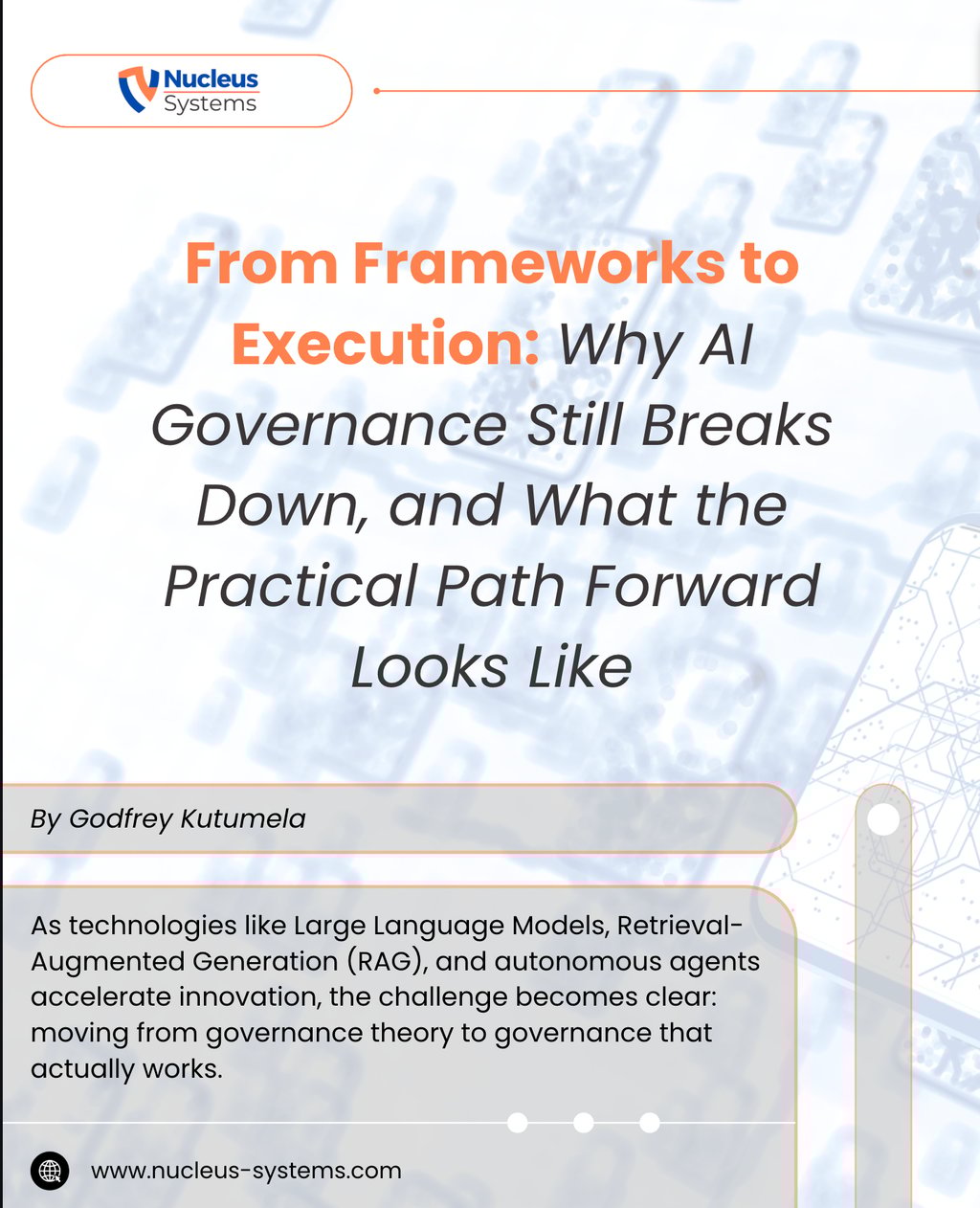 Nucleus Systems

From Frameworks to Execution: Why AI Governance Still Breaks Down, and What the Practical Path Forward Looks Like

By Godfrey Kutumela

As technologies like Large Language Models, Retrieval-Augmented Generation (RAG), and autonomous agents accelerate innovation, the challenge becomes clear: moving from governance theory to governance that actually works.

www.nucleus-systems.com